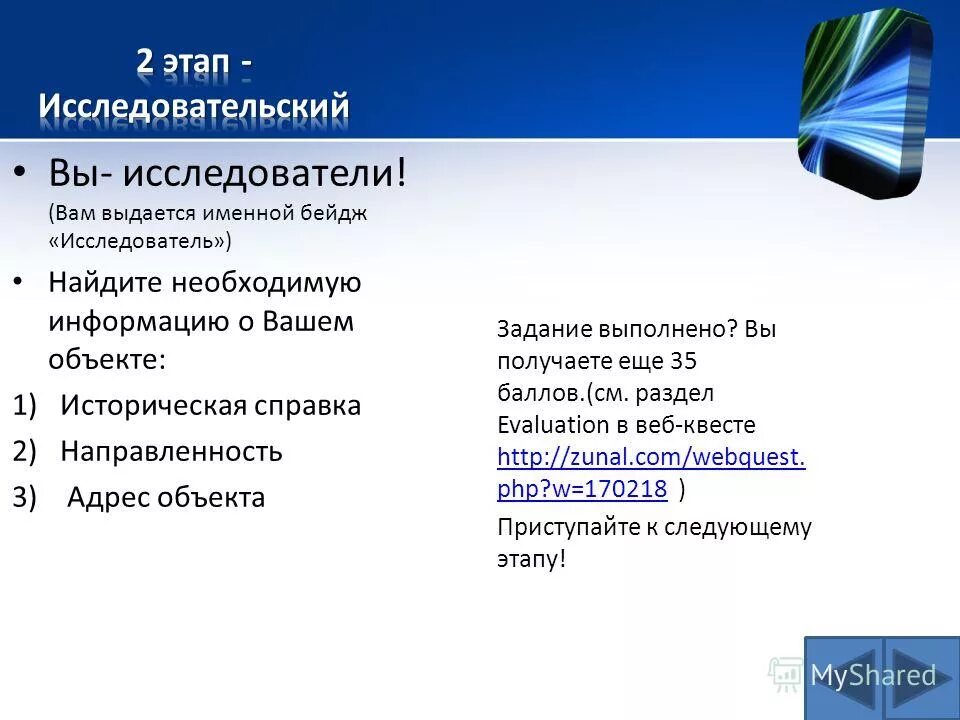 2 этап - Исследовательский

• Вы- исследователи! (Вам выдается именной бейдж «Исследователь»)

• Найдите необходимую информацию о Вашем объекте:

1) Историческая справка

2) Направленность

3) Адрес объекта

Задание выполнено? Вы получаете еще 35 баллов.(см. раздел Evaluation в веб-квесте http://zunal.com/webquest.php?w=170218 )

Приступайте к следующему этапу!

MyShared